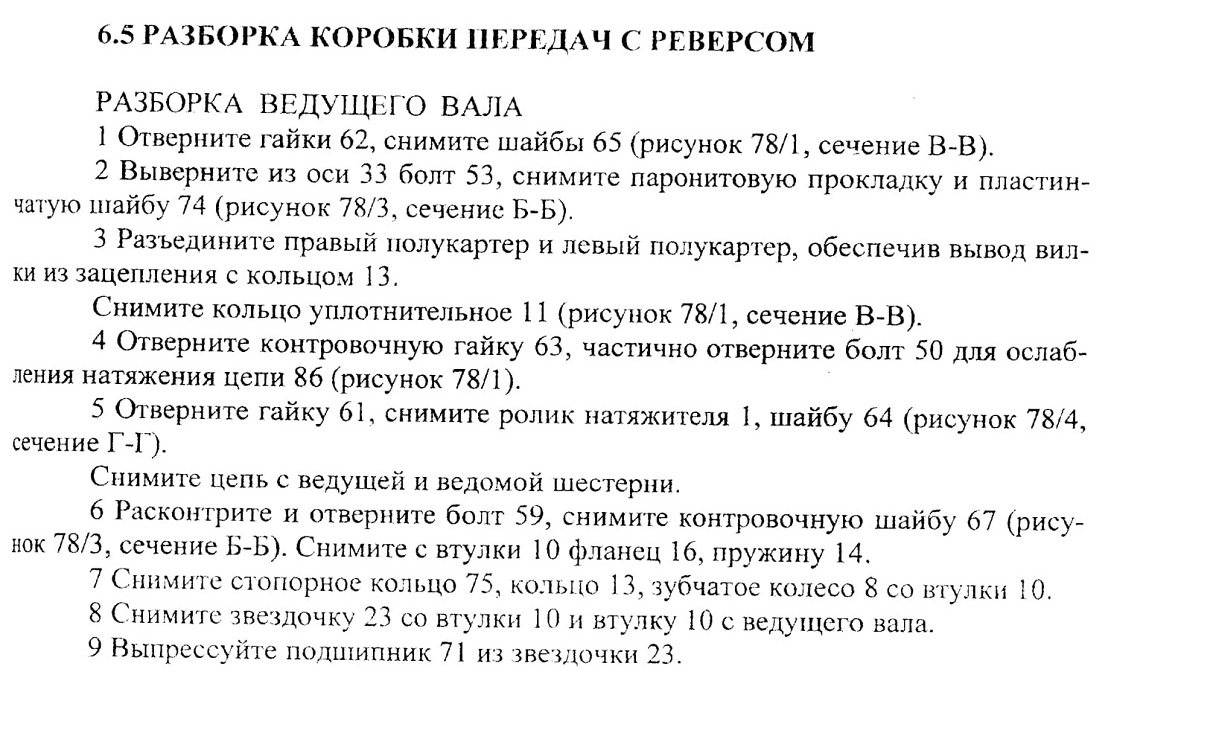 6.5 РАЗБОРКА КОРОБКИ ПЕРЕДАЧ С РЕВЕРСОМ

РАЗБОРКА ВЕДУЩЕГО ВАЛА
1 Отверните гайки 62, снимите шайбы 65 (рисунок 78/1, сечение В-В).
2 Выверните из оси 33 болт 53, снимите паронитовую прокладку и пластинчатую шайбу 74 (рисунок 78/3, сечение Б-Б).
3 Разъедините правый полукартер и левый полукартер, обеспечив вывод вилки из зацепления с кольцом 13.
Снимите кольцо уплотнительное 11 (рисунок 78/1, сечение В-В).
4 Отверните контровочную гайку 63, частично отверните болт 50 для ослабления натяжения цепи 86 (рисунок 78/1).
5 Отверните гайку 61, снимите ролик натяжителя 1, шайбу 64 (рисунок 78/4, сечение Г-Г).
Снимите цепь с ведущей и ведомой шестерни.
6 Расконтрите и отверните болт 59, снимите контровочную шайбу 67 (рисунок 78/3, сечение Б-Б). Снимите с втулки 10 фланец 16, пружину 14.
7 Снимите стопорное кольцо 75, кольцо 13, зубчатое колесо 8 со втулки 10.
8 Снимите звездочку 23 со втулки 10 и втулку 10 с ведущего вала.
9 Выпрессуйте подшипник 71 из звездочки 23.